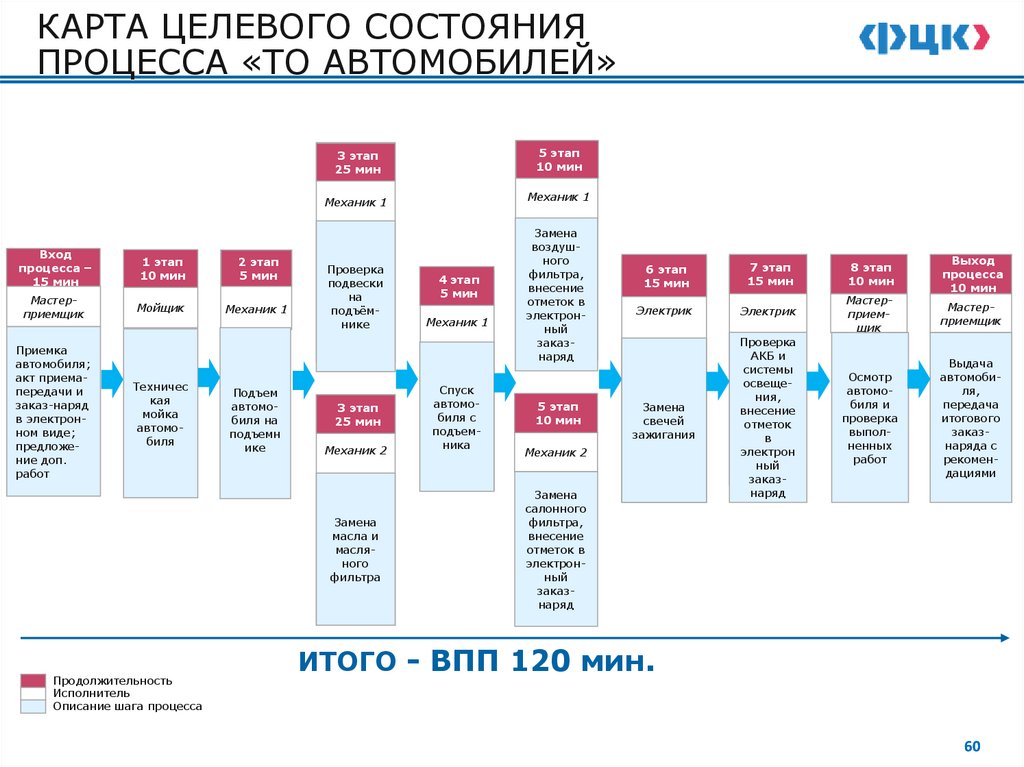 КАРТА ЦЕЛЕВОГО СОСТОЯНИЯ ПРОЦЕССА «ТО АВТОМОБИЛЕЙ»

ФЦК

Вход процесса – 15 мин
Мастер-приемщик
Приемка автомобиля; акт приема-передачи и заказ-наряд в электронном виде; предложение доп. работ

1 этап 10 мин
Мойщик
Техническая мойка автомобиля

2 этап 5 мин
Механик 1
Подъем автомобиля на подъемнике

3 этап 25 мин
Механик 1
Проверка подвески на подъёмнике

3 этап 25 мин
Механик 2
Замена масла и масляного фильтра

4 этап 5 мин
Механик 1
Спуск автомобиля с подъемника

5 этап 10 мин
Механик 1
Замена воздушного фильтра, внесение отметок в электронный заказ-наряд

5 этап 10 мин
Механик 2
Замена салонного фильтра, внесение отметок в электронный заказ-наряд

6 этап 15 мин
Электрик
Замена свечей зажигания

7 этап 15 мин
Электрик
Проверка АКБ и системы освещения, внесение отметок в электронный заказ-наряд

8 этап 10 мин
Мастер-приемщик
Осмотр автомобиля и проверка выполненных работ

Выход процесса 10 мин
Мастер-приемщик
Выдача автомобиля, передача итогового заказ-наряда с рекомендациями

ИТОГО - ВПП 120 мин.

Продолжительность
Исполнитель
Описание шага процесса

60